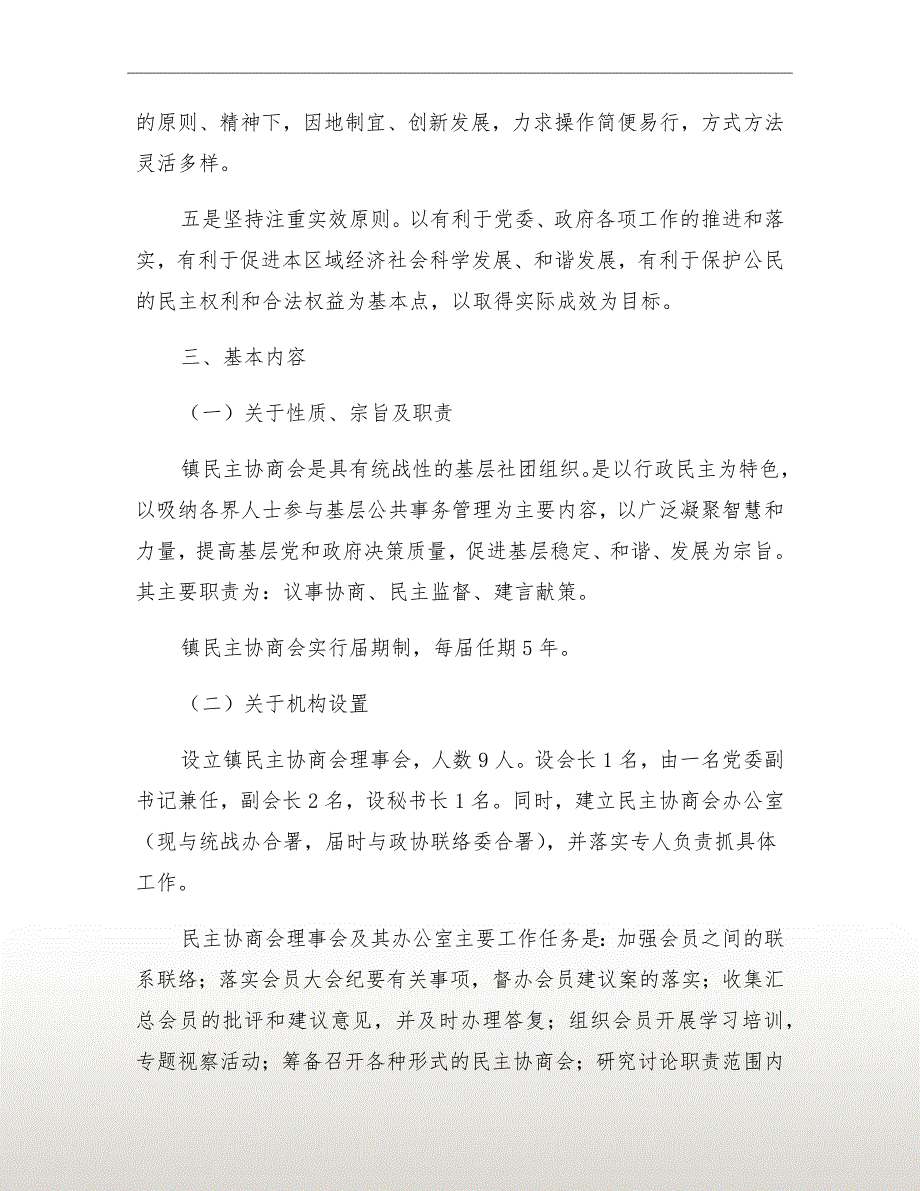 的原则、精神下，因地制宜、创新发展，力求操作简便易行，方式方法灵活多样。

五是坚持注重实效原则。以有利于党委、政府各项工作的推进和落实，有利于促进本区域经济社会科学发展、和谐发展，有利于保护公民的民主权利和合法权益为基本点，以取得实际成效为目标。

三、基本内容

（一）关于性质、宗旨及职责

镇民主协商会是具有统战性的基层社团组织。是以行政民主为特色，以吸纳各界人士参与基层公共事务管理为主要内容，以广泛凝聚智慧和力量，提高基层党和政府决策质量，促进基层稳定、和谐、发展为宗旨。其主要职责为：议事协商、民主监督、建言献策。

镇民主协商会实行届期制，每届任期5年。

（二）关于机构设置

设立镇民主协商会理事会，人数9人。设会长1名，由一名党委副书记兼任，副会长2名，设秘书长1名。同时，建立民主协商会办公室（现与统战办合署，届时与政协联络委合署），并落实专人负责抓具体工作。

民主协商会理事会及其办公室主要工作任务是：加强会员之间的联系联络；落实会员大会纪要有关事项，督办会员建议案的落实；收集汇总会员的批评和建议意见，并及时办理答复；组织会员开展学习培训，专题视察活动；筹备召开各种形式的民主协商会；研究讨论职责范围内